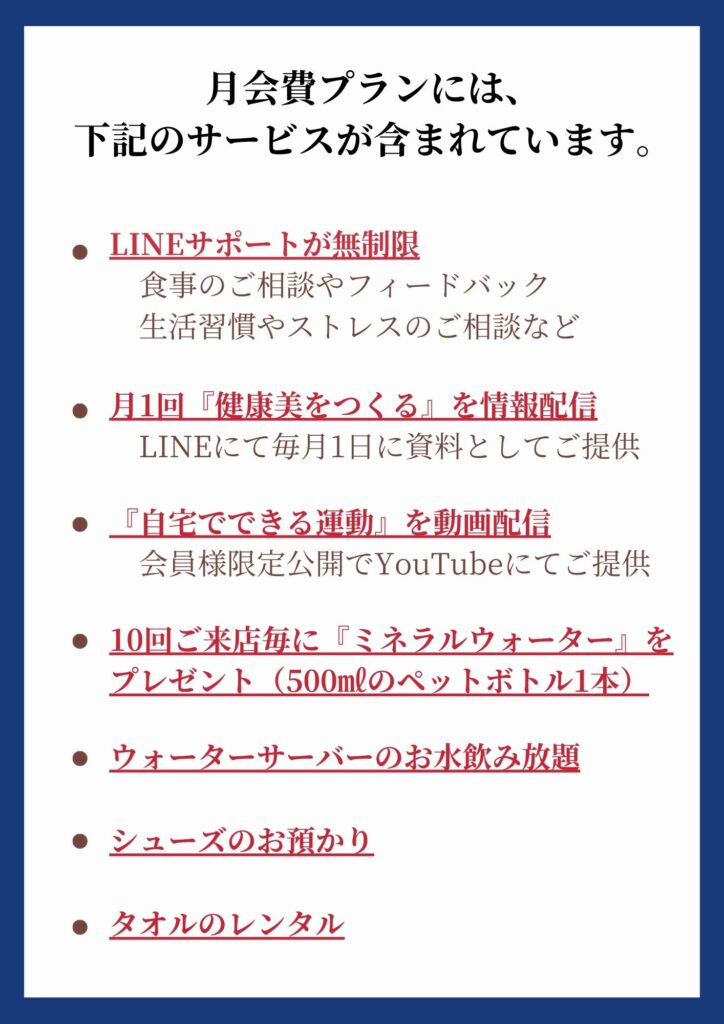 月会費プランには、
下記のサービスが含まれています。

• LINEサポートが無制限
食事のご相談やフィードバック
生活習慣やストレスのご相談など

• 月1回『健康美をつくる』を情報配信
LINEにて毎月1日に資料としてご提供

• 『自宅でできる運動』を動画配信
会員様限定公開でYouTubeにてご提供

• 10回ご来店毎に『ミネラルウォーター』をプレゼント（500㎖のペットボトル1本）

• ウォーターサーバーのお水飲み放題

• シューズのお預かり

• タオルのレンタル